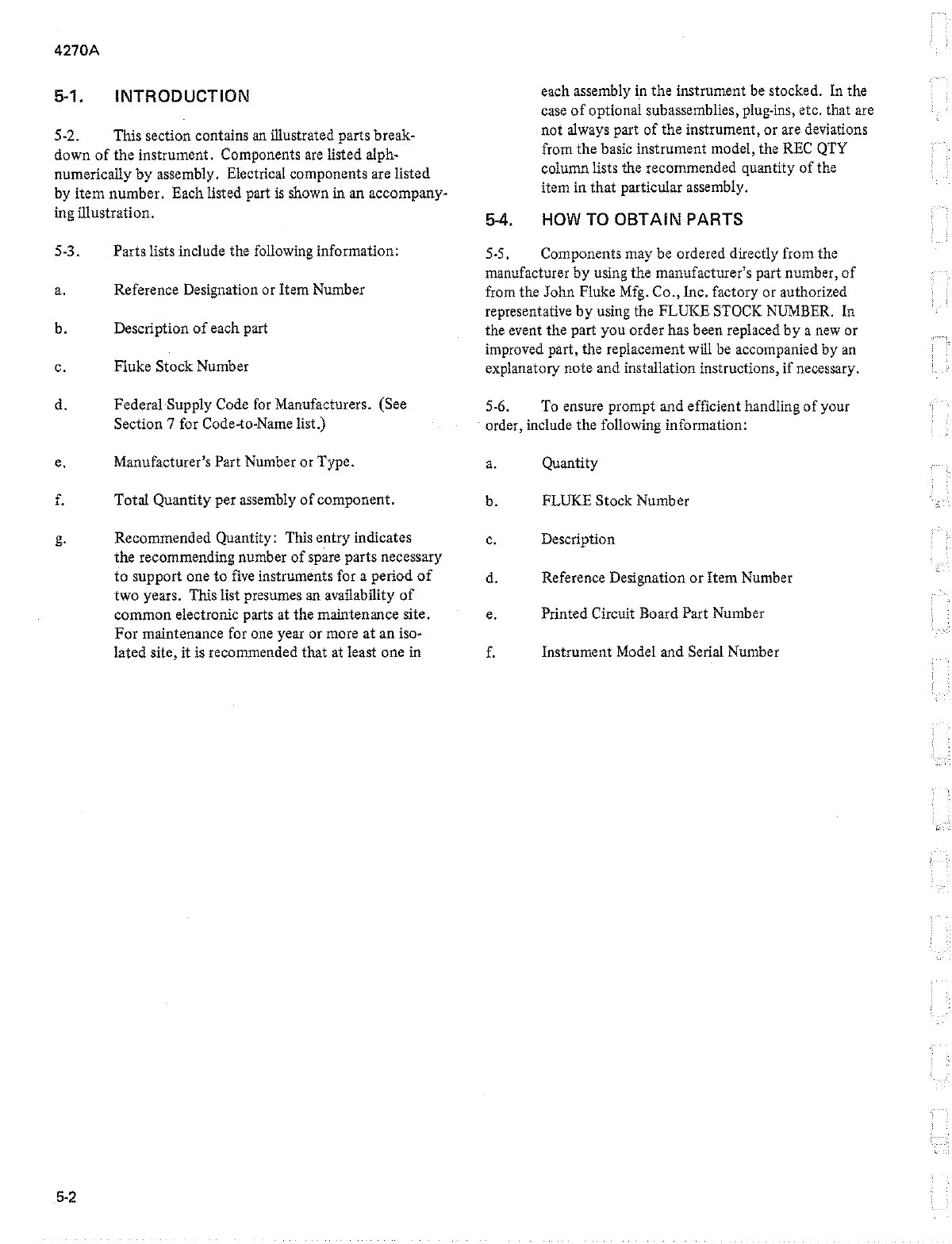 4270A

5-1. INTRODUCTION

5-2. This section contains an illustrated parts breakdown of the instrument. Components are listed alphnumerically by assembly. Electrical components are listed by item number. Each listed part is shown in an accompanying illustration.

5-3. Parts lists include the following information:

a. Reference Designation or Item Number

b. Description of each part

c. Fluke Stock Number

d. Federal Supply Code for Manufacturers. (See Section 7 for Code-to-Name list.)

e. Manufacturer's Part Number or Type.

f. Total Quantity per assembly of component.

g. Recommended Quantity: This entry indicates the recommending number of spare parts necessary to support one to five instruments for a period of two years. This list presumes an availability of common electronic parts at the maintenance site. For maintenance for one year or more at an isolated site, it is recommended that at least one in each assembly in the instrument be stocked. In the case of optional subassemblies, plug-ins, etc. that are not always part of the instrument, or are deviations from the basic instrument model, the REC QTY column lists the recommended quantity of the item in that particular assembly.

5-4. HOW TO OBTAIN PARTS

5-5. Components may be ordered directly from the manufacturer by using the manufacturer's part number, of from the John Fluke Mfg. Co., Inc. factory or authorized representative by using the FLUKE STOCK NUMBER. In the event the part you order has been replaced by a new or improved part, the replacement will be accompanied by an explanatory note and installation instructions, if necessary.

5-6. To ensure prompt and efficient handling of your order, include the following information:

a. Quantity

b. FLUKE Stock Number

c. Description

d. Reference Designation or Item Number

e. Printed Circuit Board Part Number

f. Instrument Model and Serial Number

5-2